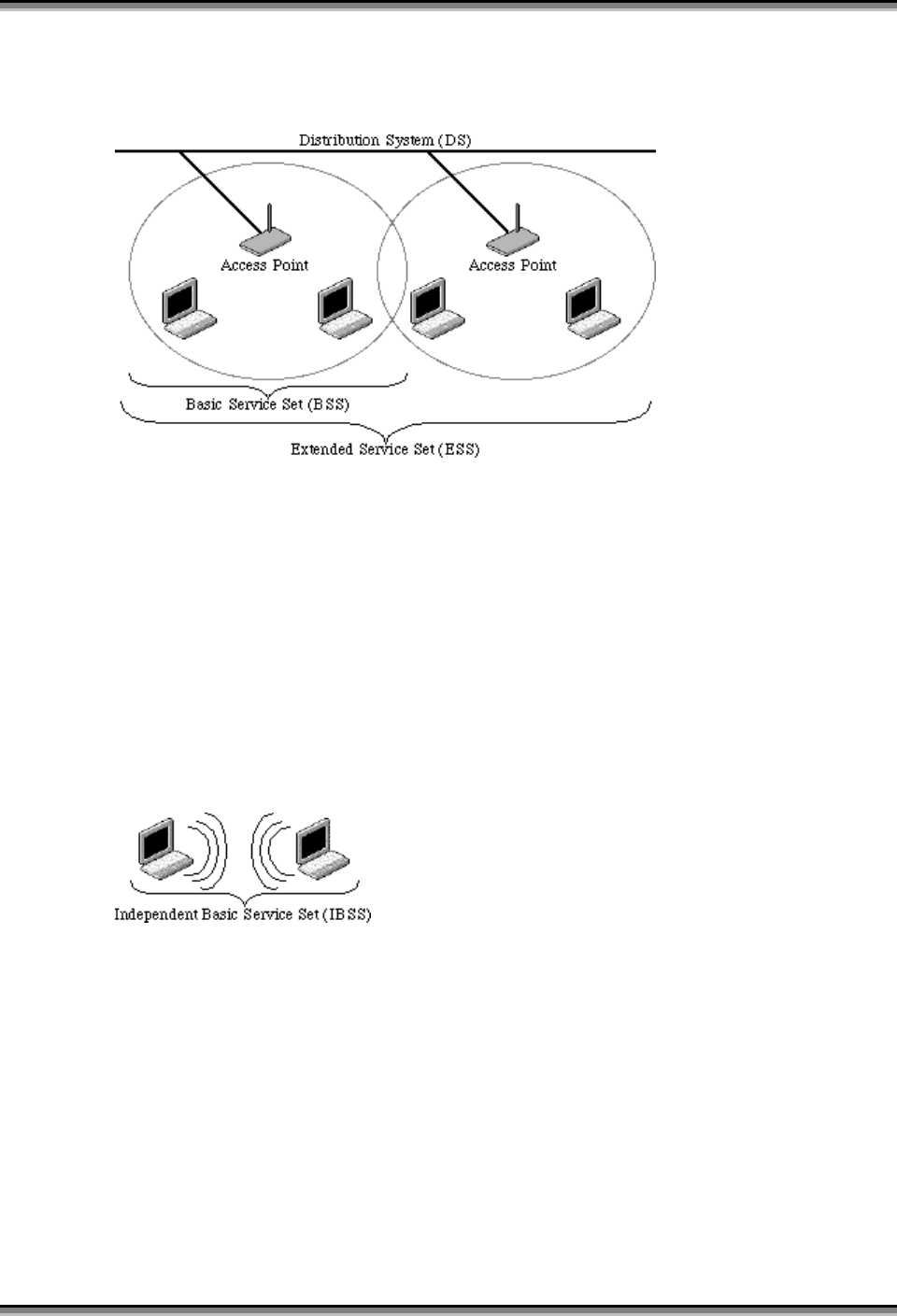 Distribution System (DS)

Access Point

Access Point

Basic Service Set (BSS)

Extended Service Set (ESS)

Independent Basic Service Set (IBSS)